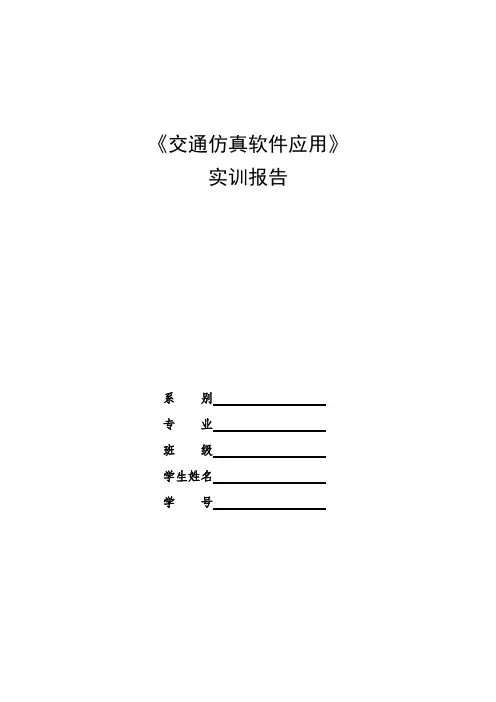 《交通仿真软件应用》
实训报告

系 别____
专 业____
班 级____
学生姓名____
学 号____